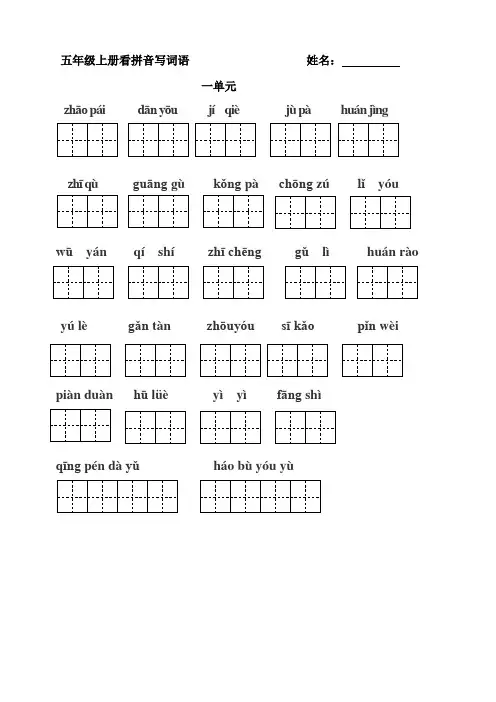 五年级上册看拼音写词语　　　　姓名：__________

一单元

zhāo pái　dān yōu　jí qiè　jù pà　huán jìng

zhī qù　guāng gù　kǒng pà　chōng zú　lǐ yóu

wū yán　qí shí　zhī chēng　gǔ lì　huán rào

yú lè　gǎn tàn　zhōuyóu　sī kǎo　pǐn wèi

piàn duàn　hū lüè　yì yì　fāng shì

qīng pén dà yǔ　háo bù yóu yù